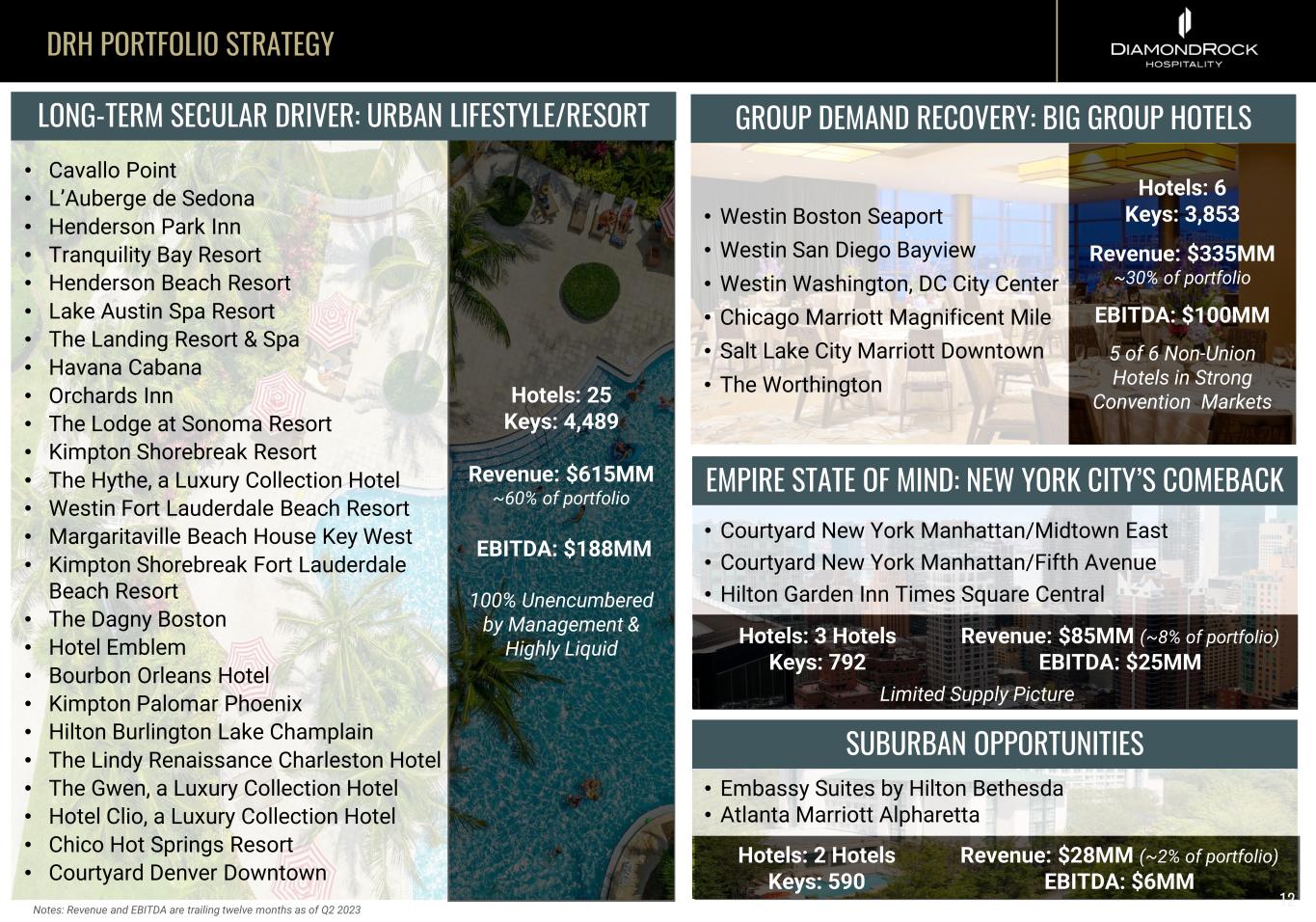 DRH PORTFOLIO STRATEGY

DIAMONDROCK
HOSPITALITY

LONG-TERM SECULAR DRIVER: URBAN LIFESTYLE/RESORT

• Cavallo Point
• L'Auberge de Sedona
• Henderson Park Inn
• Tranquility Bay Resort
• Henderson Beach Resort
• Lake Austin Spa Resort
• The Landing Resort & Spa
• Havana Cabana
• Orchards Inn
• The Lodge at Sonoma Resort
• Kimpton Shorebreak Resort
• The Hythe, a Luxury Collection Hotel
• Westin Fort Lauderdale Beach Resort
• Margaritaville Beach House Key West
• Kimpton Shorebreak Fort Lauderdale Beach Resort
• The Dagny Boston
• Hotel Emblem
• Bourbon Orleans Hotel
• Kimpton Palomar Phoenix
• Hilton Burlington Lake Champlain
• The Lindy Renaissance Charleston Hotel
• The Gwen, a Luxury Collection Hotel
• Hotel Clio, a Luxury Collection Hotel
• Chico Hot Springs Resort
• Courtyard Denver Downtown

Hotels: 25
Keys: 4,489

Revenue: $615MM
~60% of portfolio

EBITDA: $188MM

100% Unencumbered by Management & Highly Liquid

GROUP DEMAND RECOVERY: BIG GROUP HOTELS

• Westin Boston Seaport
• Westin San Diego Bayview
• Westin Washington, DC City Center
• Chicago Marriott Magnificent Mile
• Salt Lake City Marriott Downtown
• The Worthington

Hotels: 6
Keys: 3,853

Revenue: $335MM
~30% of portfolio

EBITDA: $100MM

5 of 6 Non-Union Hotels in Strong Convention Markets

EMPIRE STATE OF MIND: NEW YORK CITY'S COMEBACK

• Courtyard New York Manhattan/Midtown East
• Courtyard New York Manhattan/Fifth Avenue
• Hilton Garden Inn Times Square Central

Hotels: 3 Hotels
Keys: 792

Revenue: $85MM (~8% of portfolio)
EBITDA: $25MM

Limited Supply Picture

SUBURBAN OPPORTUNITIES

• Embassy Suites by Hilton Bethesda
• Atlanta Marriott Alpharetta

Hotels: 2 Hotels
Keys: 590

Revenue: $28MM (~2% of portfolio)
EBITDA: $6MM

Notes: Revenue and EBITDA are trailing twelve months as of Q2 2023

12